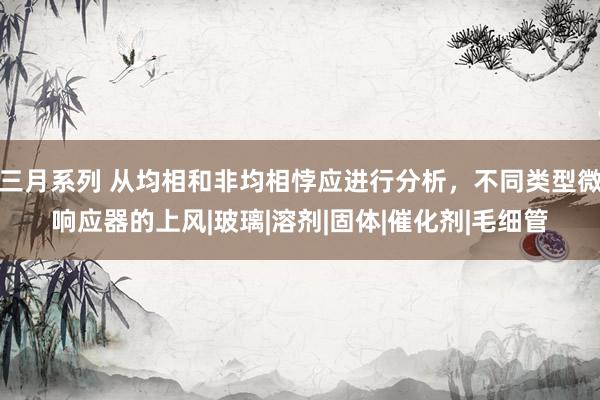 三月系列 从均相和非均相悖应进行分析，不同类型微响应器的上风|玻璃|溶剂|固体|催化剂|毛细管